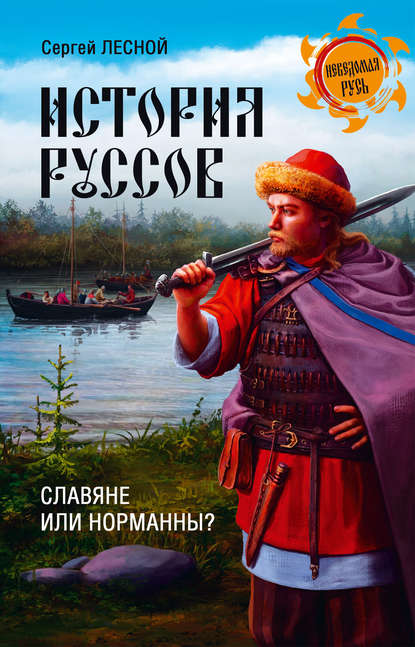 Сергей ЛЕСНОЙ

НЕВЕДОМАЯ РУСЬ

ИСТОРИЯ РУССОВ

СЛАВЯНЕ
ИЛИ НОРМАННЫ?